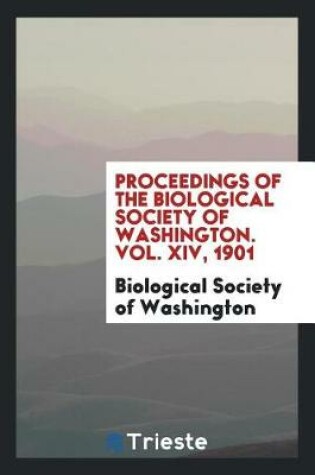 PROCEEDINGS OF THE BIOLOGICAL SOCIETY OF WASHINGTON. VOL. XIV, 1901

Biological Society of Washington

Trieste